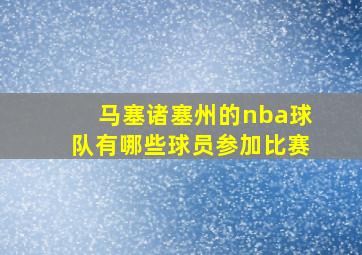 马塞诸塞州的nba球队有哪些球员参加比赛